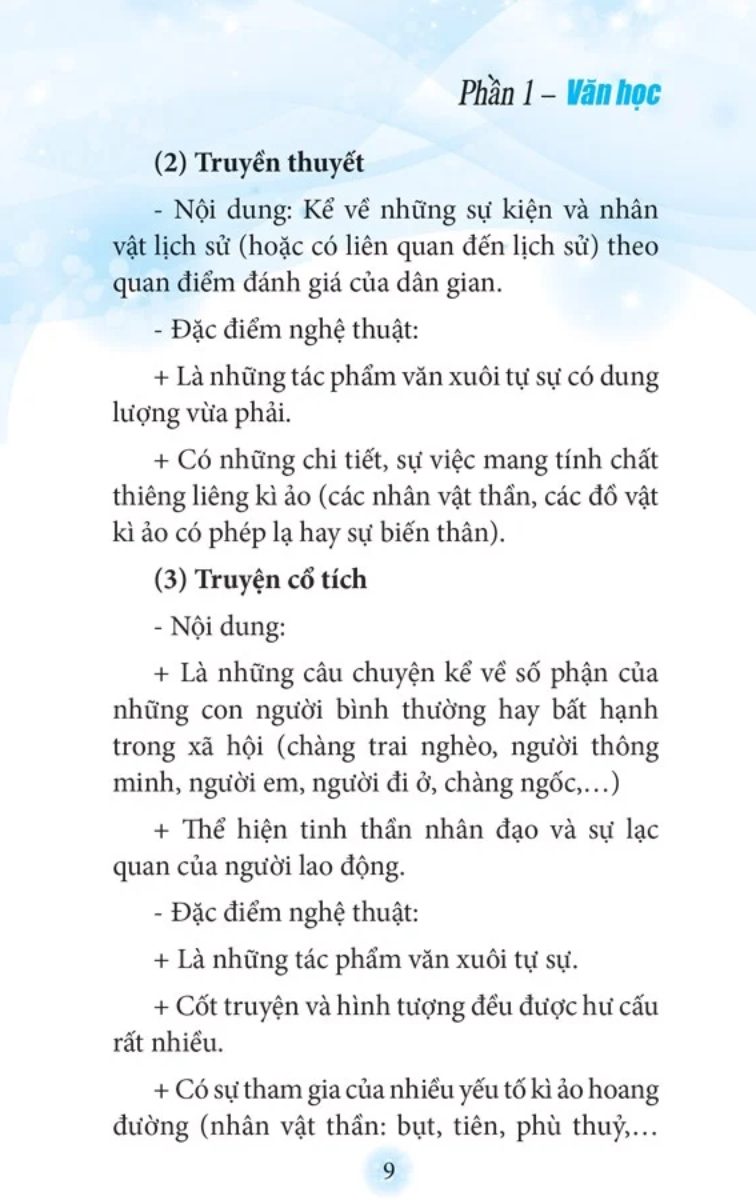 Phần 1 – Văn học

(2) Truyền thuyết

- Nội dung: Kể về những sự kiện và nhân vật lịch sử (hoặc có liên quan đến lịch sử) theo quan điểm đánh giá của dân gian.

- Đặc điểm nghệ thuật:

+ Là những tác phẩm văn xuôi tự sự có dung lượng vừa phải.

+ Có những chi tiết, sự việc mang tính chất thiêng liêng kì ảo (các nhân vật thần, các đồ vật kì ảo có phép lạ hay sự biến thân).

(3) Truyện cổ tích

- Nội dung:

+ Là những câu chuyện kể về số phận của những con người bình thường hay bất hạnh trong xã hội (chàng trai nghèo, người thông minh, người em, người đi ở, chàng ngốc,...)

+ Thể hiện tinh thần nhân đạo và sự lạc quan của người lao động.

- Đặc điểm nghệ thuật:

+ Là những tác phẩm văn xuôi tự sự.

+ Cốt truyện và hình tượng đều được hư cấu rất nhiều.

+ Có sự tham gia của nhiều yếu tố kì ảo hoang đường (nhân vật thần: bụt, tiên, phù thuỷ,...

9